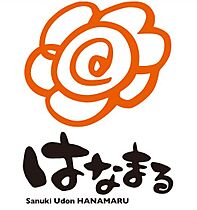 はなまる

Sanuki Udon HANAMARU